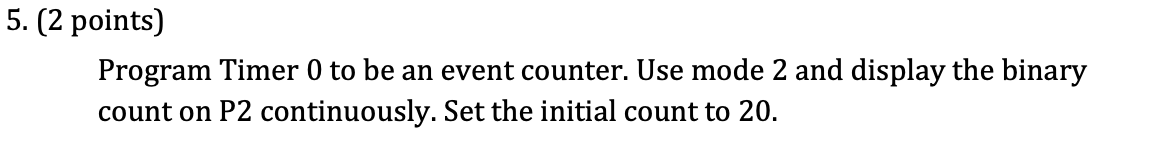 5. (2 points)

Program Timer 0 to be an event counter. Use mode 2 and display the binary count on P2 continuously. Set the initial count to 20.